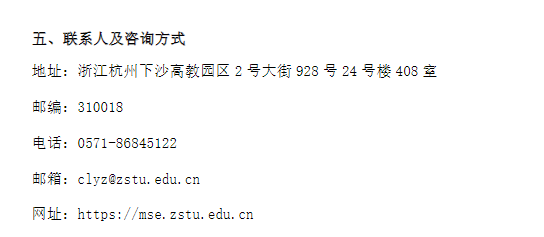 五、联系人及咨询方式

地址：浙江杭州下沙高教园区 2 号大街 928 号 24 号楼 408 室

邮编：310018

电话：0571-86845122

邮箱：clyz@zstu.edu.cn

网址：https://mse.zstu.edu.cn